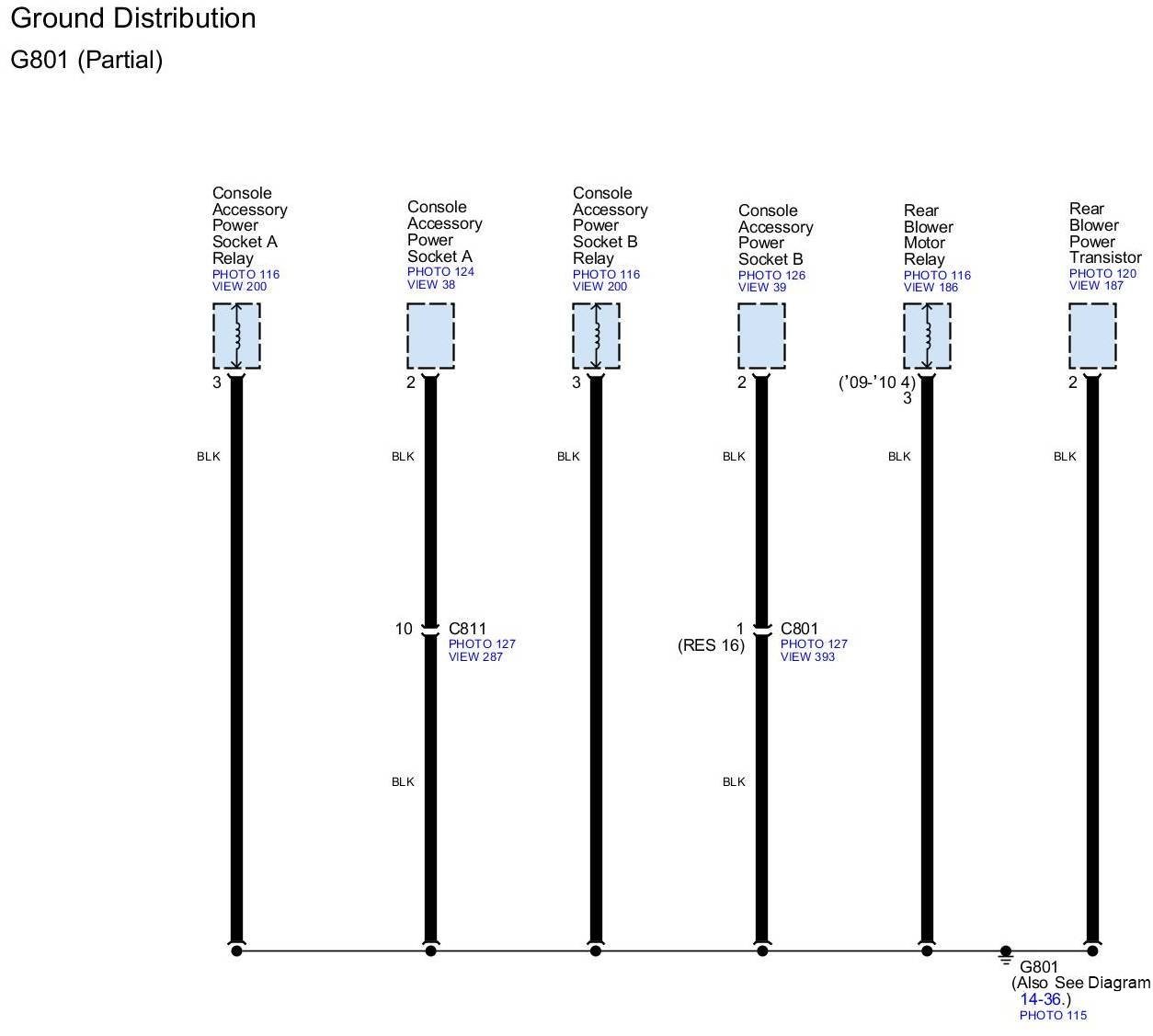 Ground Distribution
G801 (Partial)

Console Accessory Power Socket A Relay
PHOTO 116
VIEW 200
3
BLK

Console Accessory Power Socket A
PHOTO 124
VIEW 38
2
BLK
10
C811
PHOTO 127
VIEW 287
BLK

Console Accessory Power Socket B Relay
PHOTO 116
VIEW 200
3
BLK

Console Accessory Power Socket B
PHOTO 126
VIEW 39
2
BLK
1
(RES 16)
C801
PHOTO 127
VIEW 393
BLK

Rear Blower Motor Relay
PHOTO 116
VIEW 186
('09-'10 4)
3
BLK

Rear Blower Power Transistor
PHOTO 120
VIEW 187
2
BLK

G801
(Also See Diagram 14-36.)
PHOTO 115